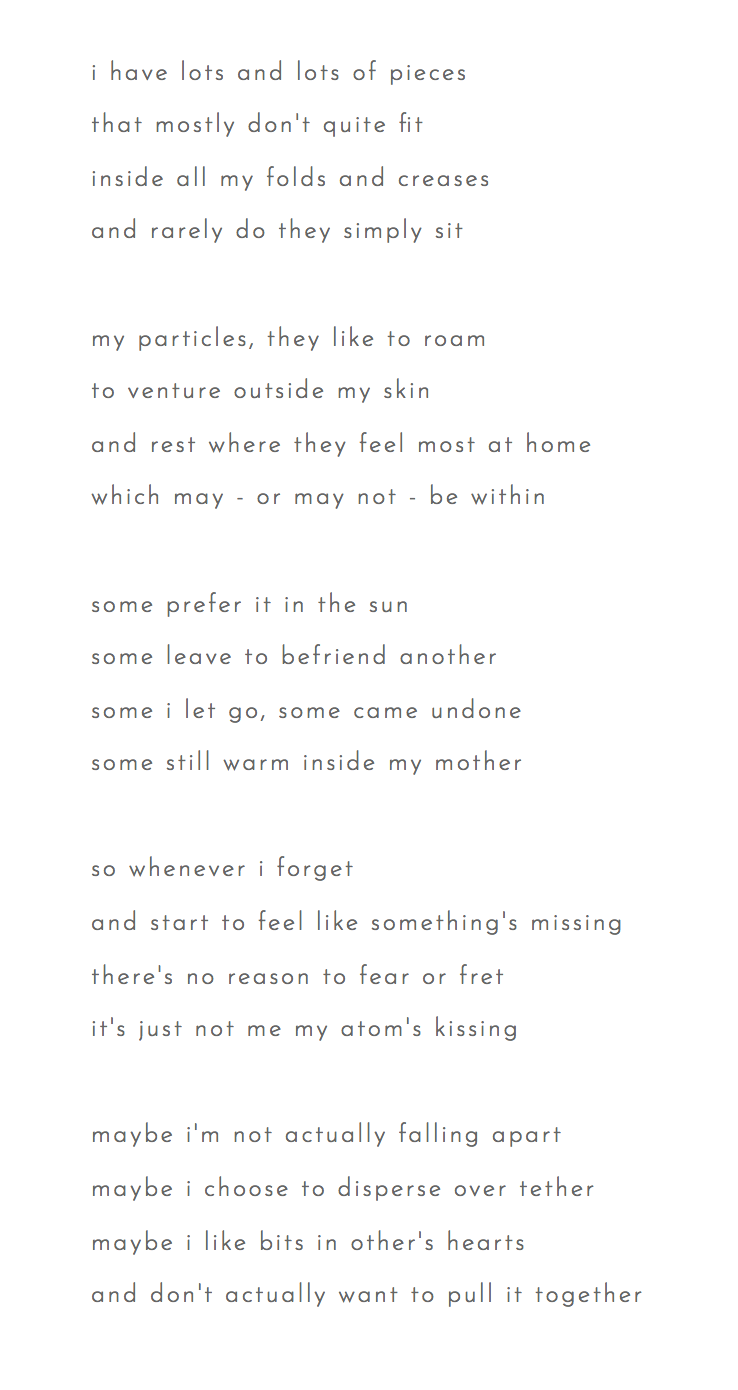 i have lots and lots of pieces
that mostly don't quite fit
inside all my folds and creases
and rarely do they simply sit

my particles, they like to roam
to venture outside my skin
and rest where they feel most at home
which may - or may not - be within

some prefer it in the sun
some leave to befriend another
some i let go, some came undone
some still warm inside my mother

so whenever i forget
and start to feel like something's missing
there's no reason to fear or fret
it's just not me my atom's kissing

maybe i'm not actually falling apart
maybe i choose to disperse over tether
maybe i like bits in other's hearts
and don't actually want to pull it together